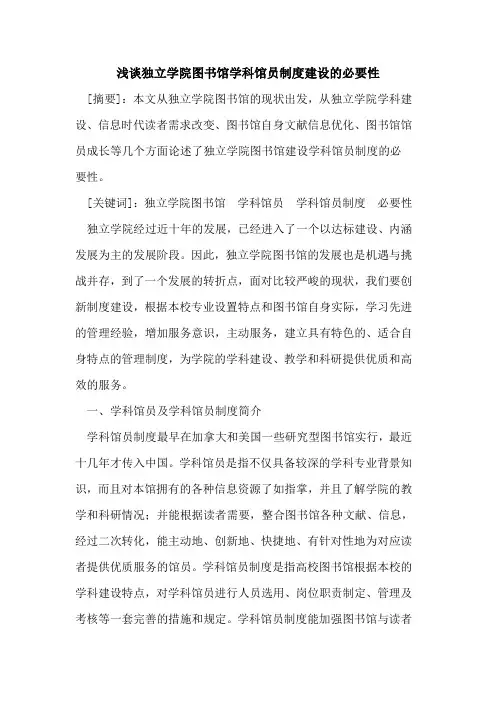 浅谈独立学院图书馆学科馆员制度建设的必要性

[摘要]：本文从独立学院图书馆的现状出发，从独立学院学科建设、信息时代读者需求改变、图书馆自身文献信息优化、图书馆馆员成长等几个方面论述了独立学院图书馆建设学科馆员制度的必要性。

[关键词]：独立学院图书馆　学科馆员　学科馆员制度　必要性

独立学院经过近十年的发展，已经进入了一个以达标建设、内涵发展为主的发展阶段。因此，独立学院图书馆的发展也是机遇与挑战并存，到了一个发展的转折点，面对比较严峻的现状，我们要创新制度建设，根据本校专业设置特点和图书馆自身实际，学习先进的管理经验，增加服务意识，主动服务，建立具有特色的、适合自身特点的管理制度，为学院的学科建设、教学和科研提供优质和高效的服务。

一、学科馆员及学科馆员制度简介

学科馆员制度最早在加拿大和美国一些研究型图书馆实行，最近十几年才传入中国。学科馆员是指不仅具备较深的学科专业背景知识，而且对本馆拥有的各种信息资源了如指掌，并且了解学院的教学和科研情况；并能根据读者需要，整合图书馆各种文献、信息，经过二次转化，能主动地、创新地、快捷地、有针对性地为对应读者提供优质服务的馆员。学科馆员制度是指高校图书馆根据本校的学科建设特点，对学科馆员进行人员选用、岗位职责制定、管理及考核等一套完善的措施和规定。学科馆员制度能加强图书馆与读者